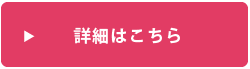 ▶ 詳細はこちら